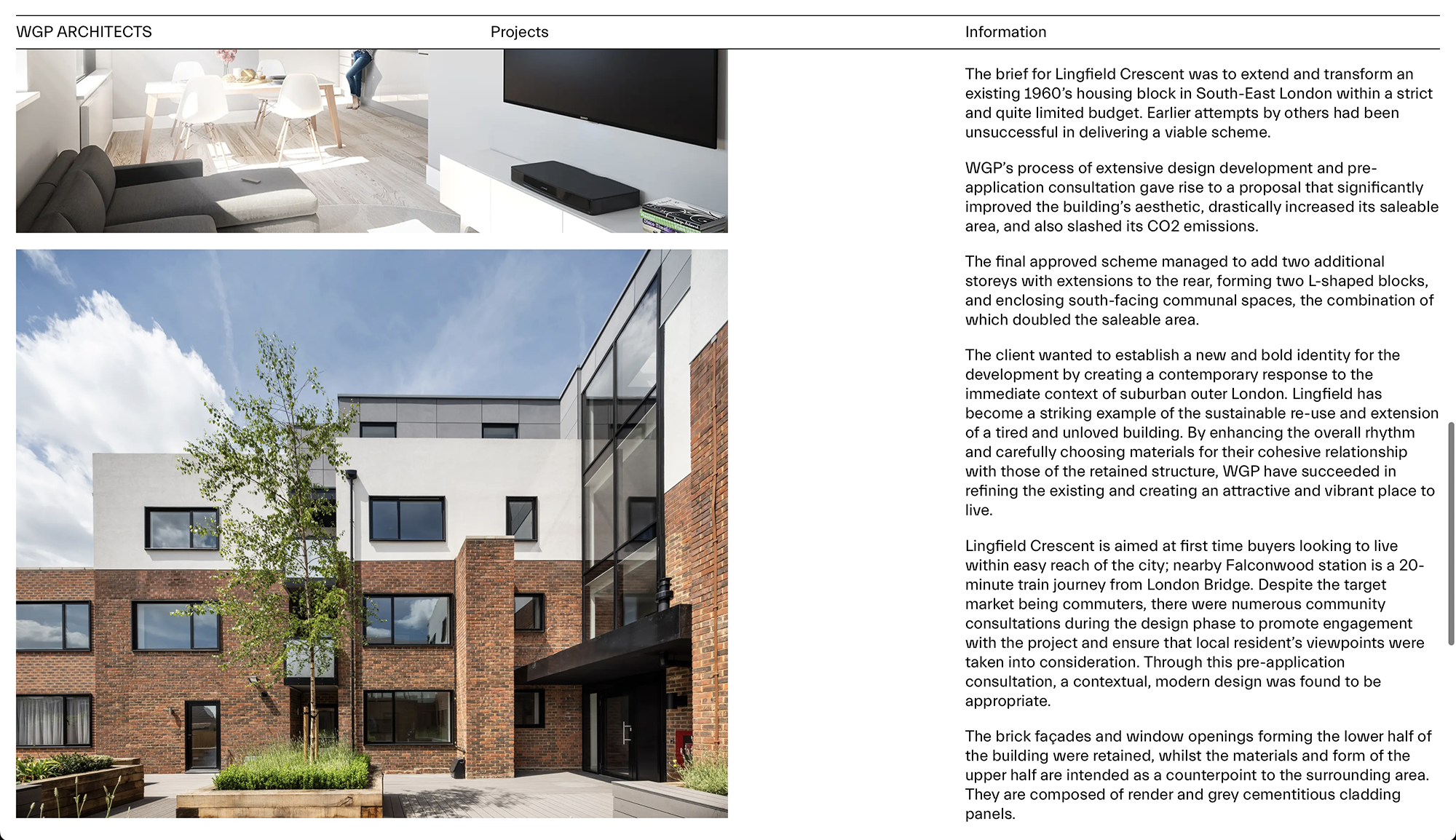 WGP ARCHITECTS Projects Information

The brief for Lingfield Crescent was to extend and transform an existing 1960's housing block in South-East London within a strict and quite limited budget. Earlier attempts by others had been unsuccessful in delivering a viable scheme.

WGP's process of extensive design development and pre-application consultation gave rise to a proposal that significantly improved the building's aesthetic, drastically increased its saleable area, and also slashed its CO2 emissions.

The final approved scheme managed to add two additional storeys with extensions to the rear, forming two L-shaped blocks, and enclosing south-facing communal spaces, the combination of which doubled the saleable area.

The client wanted to establish a new and bold identity for the development by creating a contemporary response to the immediate context of suburban outer London. Lingfield has become a striking example of the sustainable re-use and extension of a tired and unloved building. By enhancing the overall rhythm and carefully choosing materials for their cohesive relationship with those of the retained structure, WGP have succeeded in refining the existing and creating an attractive and vibrant place to live.

Lingfield Crescent is aimed at first time buyers looking to live within easy reach of the city; nearby Falconwood station is a 20-minute train journey from London Bridge. Despite the target market being commuters, there were numerous community consultations during the design phase to promote engagement with the project and ensure that local resident's viewpoints were taken into consideration. Through this pre-application consultation, a contextual, modern design was found to be appropriate.

The brick façades and window openings forming the lower half of the building were retained, whilst the materials and form of the upper half are intended as a counterpoint to the surrounding area. They are composed of render and grey cementitious cladding panels.